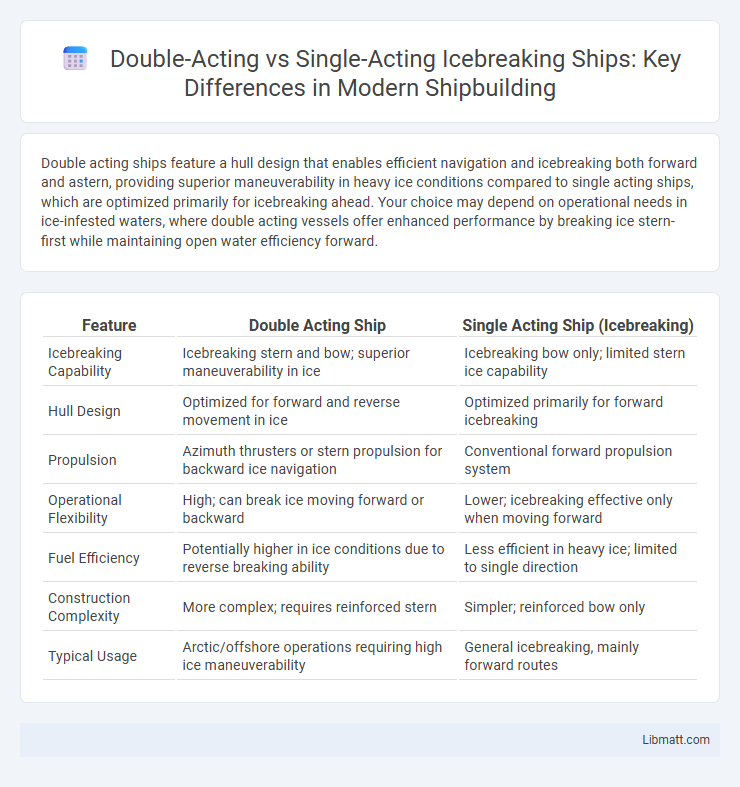 Double-Acting vs Single-Acting Icebreaking Ships: Key Differences in Modern Shipbuilding

Double acting ships feature a hull design that enables efficient navigation and icebreaking both forward and astern, providing superior maneuverability in heavy ice conditions compared to single acting ships, which are optimized primarily for icebreaking ahead. Your choice may depend on operational needs in ice-infested waters, where double acting vessels offer enhanced performance by breaking ice stern-first while maintaining open water efficiency forward.

| Feature | Double Acting Ship | Single Acting Ship (Icebreaking) |
|---|---|---|
| Icebreaking Capability | Icebreaking stern and bow; superior maneuverability in ice | Icebreaking bow only; limited stern ice capability |
| Hull Design | Optimized for forward and reverse movement in ice | Optimized primarily for forward icebreaking |
| Propulsion | Azimuth thrusters or stern propulsion for backward ice navigation | Conventional forward propulsion system |
| Operational Flexibility | High; can break ice moving forward or backward | Lower; icebreaking effective only when moving forward |
| Fuel Efficiency | Potentially higher in ice conditions due to reverse breaking ability | Less efficient in heavy ice; limited to single direction |
| Construction Complexity | More complex; requires reinforced stern | Simpler; reinforced bow only |
| Typical Usage | Arctic/offshore operations requiring high ice maneuverability | General icebreaking, mainly forward routes |

Libmatt.com